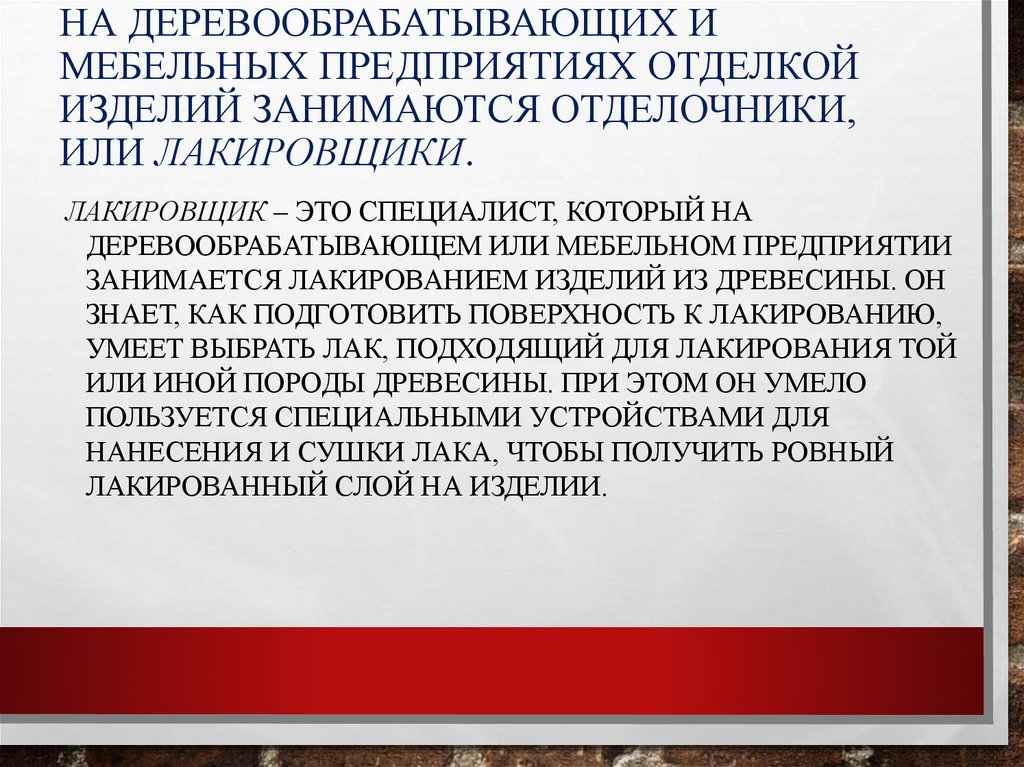 НА ДЕРЕВООБРАБАТЫВАЮЩИХ И МЕБЕЛЬНЫХ ПРЕДПРИЯТИЯХ ОТДЕЛКОЙ ИЗДЕЛИЙ ЗАНИМАЮТСЯ ОТДЕЛОЧНИКИ, ИЛИ ЛАКИРОВЩИКИ.

ЛАКИРОВЩИК – ЭТО СПЕЦИАЛИСТ, КОТОРЫЙ НА ДЕРЕВООБРАБАТЫВАЮЩЕМ ИЛИ МЕБЕЛЬНОМ ПРЕДПРИЯТИИ ЗАНИМАЕТСЯ ЛАКИРОВАНИЕМ ИЗДЕЛИЙ ИЗ ДРЕВЕСИНЫ. ОН ЗНАЕТ, КАК ПОДГОТОВИТЬ ПОВЕРХНОСТЬ К ЛАКИРОВАНИЮ, УМЕЕТ ВЫБРАТЬ ЛАК, ПОДХОДЯЩИЙ ДЛЯ ЛАКИРОВАНИЯ ТОЙ ИЛИ ИНОЙ ПОРОДЫ ДРЕВЕСИНЫ. ПРИ ЭТОМ ОН УМЕЛО ПОЛЬЗУЕТСЯ СПЕЦИАЛЬНЫМИ УСТРОЙСТВАМИ ДЛЯ НАНЕСЕНИЯ И СУШКИ ЛАКА, ЧТОБЫ ПОЛУЧИТЬ РОВНЫЙ ЛАКИРОВАННЫЙ СЛОЙ НА ИЗДЕЛИИ.